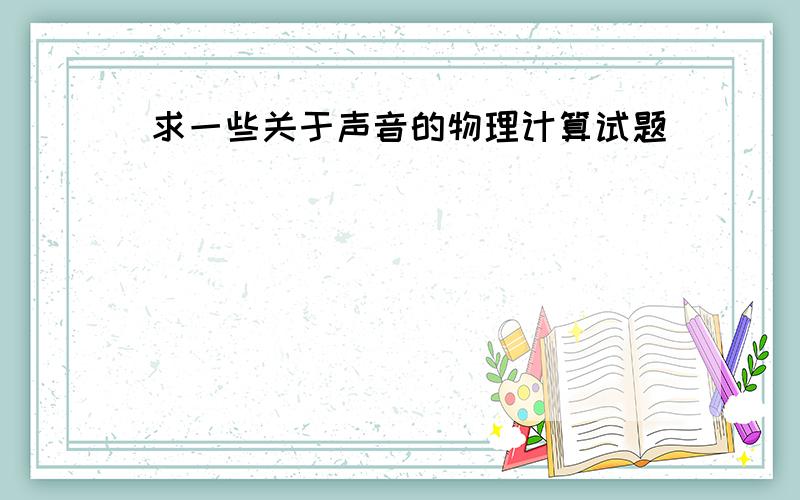 求一些关于声音的物理计算试题